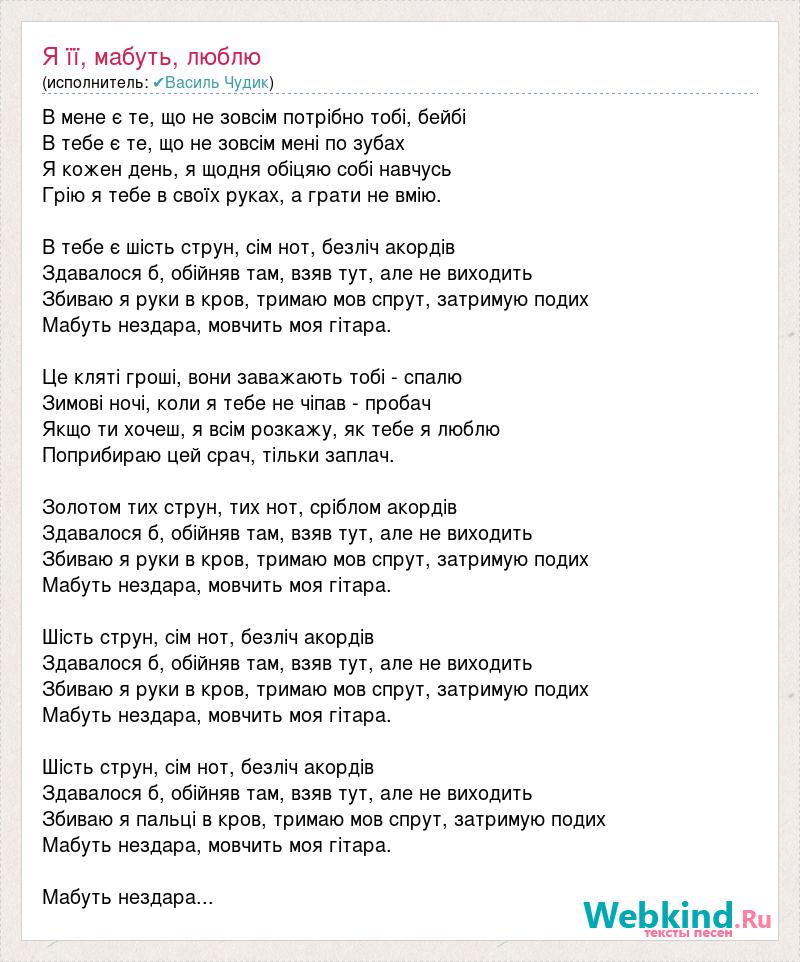 Я її, мабуть, люблю
(исполнитель: ✔Василь Чудик)

В мене є те, що не зовсім потрібно тобі, бейбі
В тебе є те, що не зовсім мені по зубах
Я кожен день, я щодня обіцяю собі навчусь
Грію я тебе в своїх руках, а грати не вмію.

В тебе є шість струн, сім нот, безліч акордів
Здавалося б, обійняв там, взяв тут, але не виходить
Збиваю я руки в кров, тримаю мов спрут, затримую подих
Мабуть нездара, мовчить моя гітара.

Це кляті гроші, вони заважають тобі - спалю
Зимові ночі, коли я тебе не чіпав - пробач
Якщо ти хочеш, я всім розкажу, як тебе я люблю
Поприбираю цей срач, тільки заплач.

Золотом тих струн, тих нот, сріблом акордів
Здавалося б, обійняв там, взяв тут, але не виходить
Збиваю я руки в кров, тримаю мов спрут, затримую подих
Мабуть нездара, мовчить моя гітара.

Шість струн, сім нот, безліч акордів
Здавалося б, обійняв там, взяв тут, але не виходить
Збиваю я руки в кров, тримаю мов спрут, затримую подих
Мабуть нездара, мовчить моя гітара.

Шість струн, сім нот, безліч акордів
Здавалося б, обійняв там, взяв тут, але не виходить
Збиваю я пальці в кров, тримаю мов спрут, затримую подих
Мабуть нездара, мовчить моя гітара.

Мабуть нездара...

Webkind.Ru
тексты песен